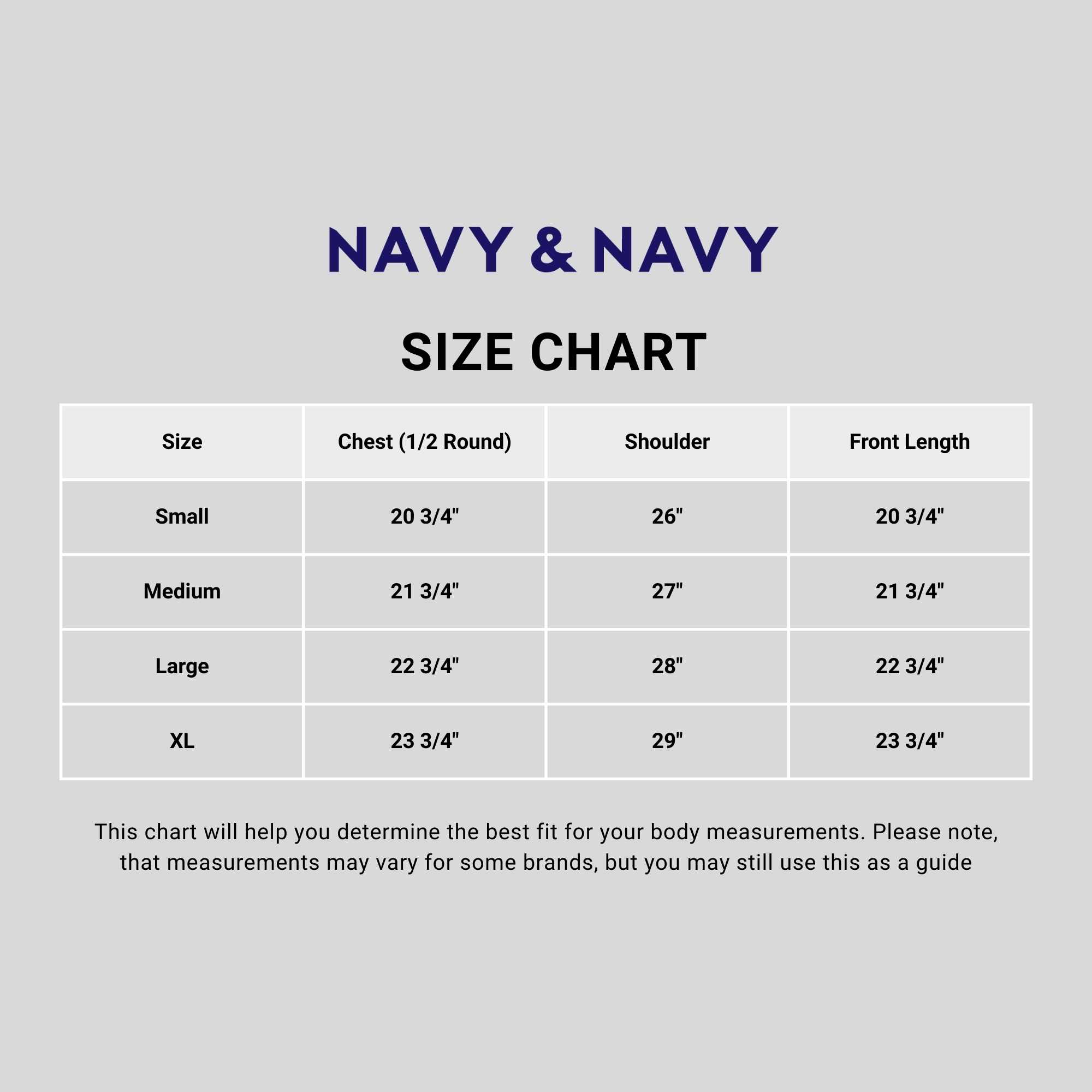 NAVY & NAVY

SIZE CHART

| Size | Chest (1/2 Round) | Shoulder | Front Length |
|---|---|---|---|
| Small | 20 3/4" | 26" | 20 3/4" |
| Medium | 21 3/4" | 27" | 21 3/4" |
| Large | 22 3/4" | 28" | 22 3/4" |
| XL | 23 3/4" | 29" | 23 3/4" |

This chart will help you determine the best fit for your body measurements. Please note, that measurements may vary for some brands, but you may still use this as a guide